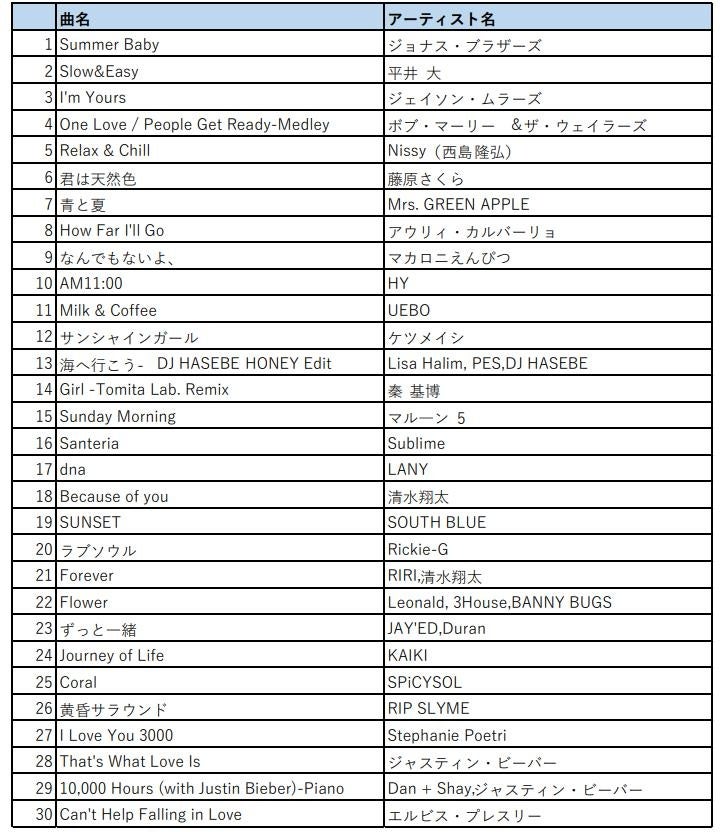 | | 曲名 | アーティスト名 |
|---|---|---|
| 1 | Summer Baby | ジョナス・ブラザーズ |
| 2 | Slow&Easy | 平井 大 |
| 3 | I'm Yours | ジェイソン・ムラーズ |
| 4 | One Love / People Get Ready-Medley | ボブ・マーリー &ザ・ウェイラーズ |
| 5 | Relax & Chill | Nissy（西島隆弘） |
| 6 | 君は天然色 | 藤原さくら |
| 7 | 青と夏 | Mrs. GREEN APPLE |
| 8 | How Far I'll Go | アウリィ・カルバーリョ |
| 9 | なんでもないよ、 | マカロニえんぴつ |
| 10 | AM11:00 | HY |
| 11 | Milk & Coffee | UEBO |
| 12 | サンシャインガール | ケツメイシ |
| 13 | 海へ行こう- DJ HASEBE HONEY Edit | Lisa Halim, PES,DJ HASEBE |
| 14 | Girl -Tomita Lab. Remix | 秦 基博 |
| 15 | Sunday Morning | マルーン 5 |
| 16 | Santeria | Sublime |
| 17 | dna | LANY |
| 18 | Because of you | 清水翔太 |
| 19 | SUNSET | SOUTH BLUE |
| 20 | ラブソウル | Rickie-G |
| 21 | Forever | RIRI,清水翔太 |
| 22 | Flower | Leonald, 3House,BANNY BUGS |
| 23 | ずっと一緒 | JAY'ED,Duran |
| 24 | Journey of Life | KAIKI |
| 25 | Coral | SPiCYSOL |
| 26 | 黄昏サラウンド | RIP SLYME |
| 27 | I Love You 3000 | Stephanie Poetri |
| 28 | That's What Love Is | ジャスティン・ビーバー |
| 29 | 10,000 Hours (with Justin Bieber)-Piano | Dan + Shay,ジャスティン・ビーバー |
| 30 | Can't Help Falling in Love | エルビス・プレスリー |